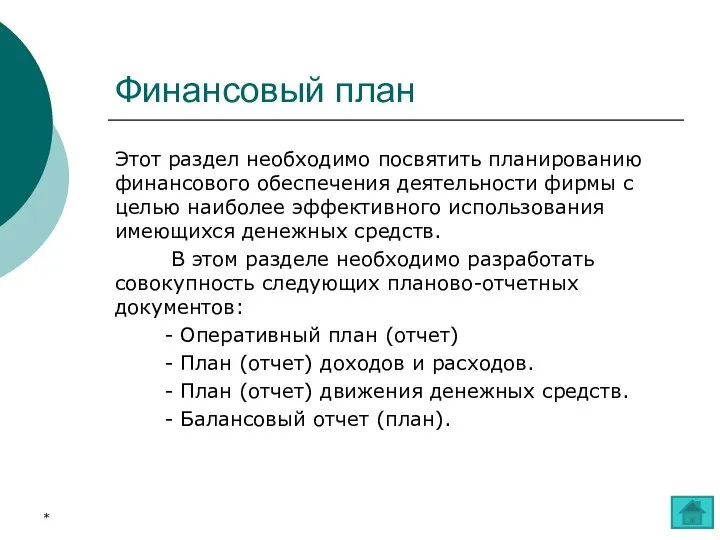 Финансовый план

Этот раздел необходимо посвятить планированию финансового обеспечения деятельности фирмы с целью наиболее эффективного использования имеющихся денежных средств.

В этом разделе необходимо разработать совокупность следующих планово-отчетных документов:

- Оперативный план (отчет)

- План (отчет) доходов и расходов.

- План (отчет) движения денежных средств.

- Балансовый отчет (план).

*